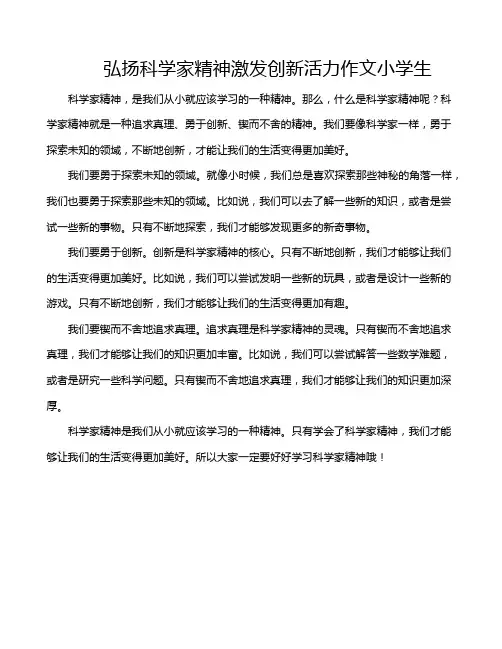 弘扬科学家精神激发创新活力作文小学生

科学家精神，是我们从小就应该学习的一种精神。那么，什么是科学家精神呢？科学家精神就是一种追求真理、勇于创新、锲而不舍的精神。我们要像科学家一样，勇于探索未知的领域，不断地创新，才能让我们的生活变得更加美好。

我们要勇于探索未知的领域。就像小时候，我们总是喜欢探索那些神秘的角落一样，我们也要勇于探索那些未知的领域。比如说，我们可以去了解一些新的知识，或者是尝试一些新的事物。只有不断地探索，我们才能够发现更多的新奇事物。

我们要勇于创新。创新是科学家精神的核心。只有不断地创新，我们才能够让我们的生活变得更加美好。比如说，我们可以尝试发明一些新的玩具，或者是设计一些新的游戏。只有不断地创新，我们才能够让我们的生活变得更加有趣。

我们要锲而不舍地追求真理。追求真理是科学家精神的灵魂。只有锲而不舍地追求真理，我们才能够让我们的知识更加丰富。比如说，我们可以尝试解答一些数学难题，或者是研究一些科学问题。只有锲而不舍地追求真理，我们才能够让我们的知识更加深厚。

科学家精神是我们从小就应该学习的一种精神。只有学会了科学家精神，我们才能够让我们的生活变得更加美好。所以大家一定要好好学习科学家精神哦！